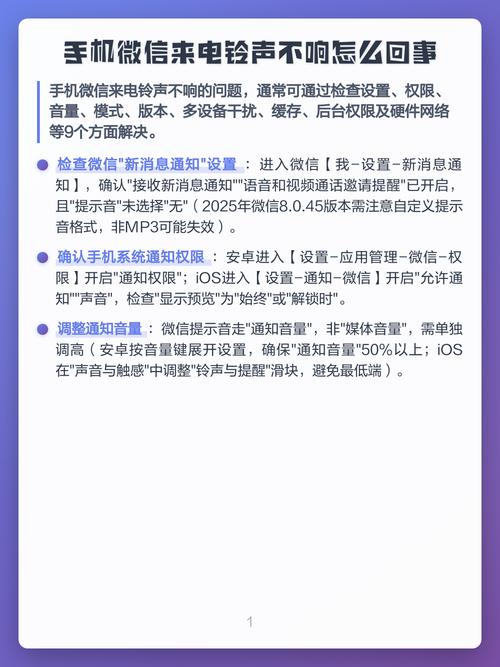 手机微信来电铃声不响怎么回事

手机微信来电铃声不响的问题，通常可通过检查设置、权限、音量、模式、版本、多设备干扰、缓存、后台权限及硬件网络等9个方面解决。

检查微信"新消息通知"设置：进入微信【我-设置-新消息通知】，确认"接收新消息通知""语音和视频通话邀请提醒"已开启，且"提示音"未选择"无"（2025年微信8.0.45版本需注意自定义提示音格式，非MP3可能失效）。

确认手机系统通知权限：安卓进入【设置-应用管理-微信-权限】开启"通知权限"；iOS进入【设置-通知-微信】开启"允许通知""声音"，检查"显示预览"为"始终"或"解锁时"。

调整通知音量：微信提示音走"通知音量"，非"媒体音量"，需单独调高（安卓按音量键展开设置，确保"通知音量"50%以上；iOS在"声音与触感"中调整"铃声与提醒"滑块，避免最低端）。

1